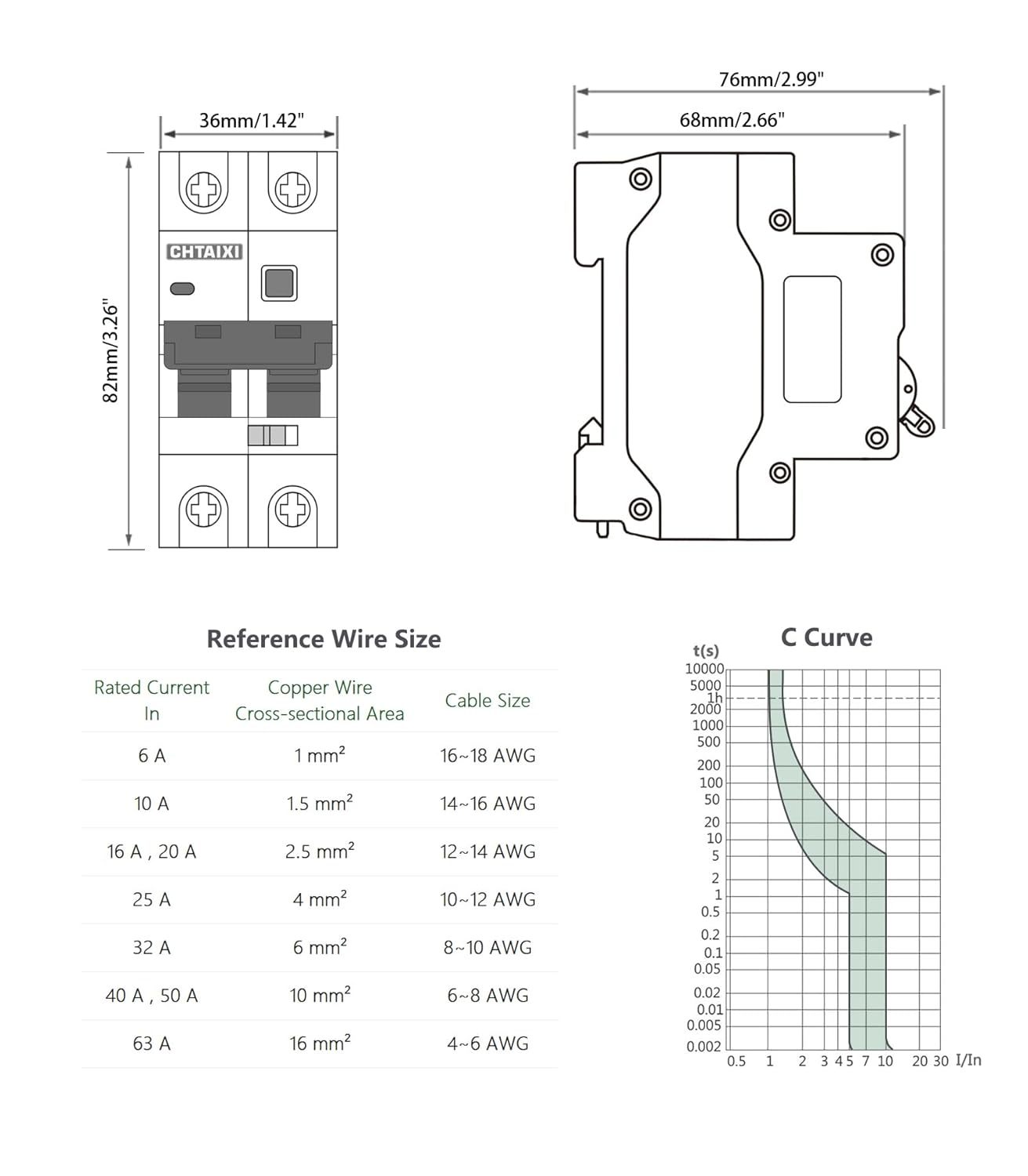 36mm/1.42"

82mm/3.26"

CHTAIXI

76mm/2.99"

68mm/2.66"

Reference Wire Size

| Rated Current In | Copper Wire Cross-sectional Area | Cable Size |
|---|---|---|
| 6 A | 1 mm² | 16~18 AWG |
| 10 A | 1.5 mm² | 14~16 AWG |
| 16 A , 20 A | 2.5 mm² | 12~14 AWG |
| 25 A | 4 mm² | 10~12 AWG |
| 32 A | 6 mm² | 8~10 AWG |
| 40 A , 50 A | 10 mm² | 6~8 AWG |
| 63 A | 16 mm² | 4~6 AWG |

C Curve

t(s)

10000
5000
1h
2000
1000
500
200
100
50
20
10
5
2
1
0.5
0.2
0.1
0.05
0.02
0.01
0.005
0.002

0.5 1 2 3 4 5 7 10 20 30 I/In